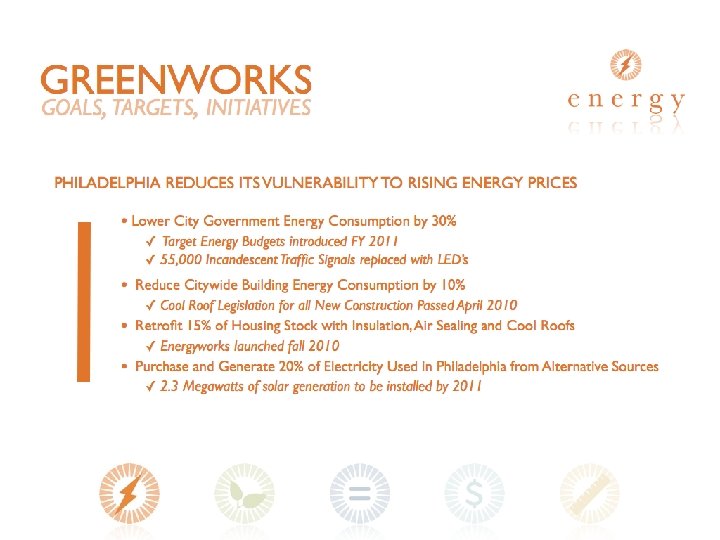 GREENWORKS
GOALS, TARGETS, INITIATIVES

energy

PHILADELPHIA REDUCES ITS VULNERABILITY TO RISING ENERGY PRICES

• Lower City Government Energy Consumption by 30%
✓ Target Energy Budgets introduced FY 2011
✓ 55,000 Incandescent Traffic Signals replaced with LED's

• Reduce Citywide Building Energy Consumption by 10%
✓ Cool Roof Legislation for all New Construction Passed April 2010

• Retrofit 15% of Housing Stock with Insulation, Air Sealing and Cool Roofs
✓ Energyworks launched fall 2010

• Purchase and Generate 20% of Electricity Used in Philadelphia from Alternative Sources
✓ 2.3 Megawatts of solar generation to be installed by 2011

$